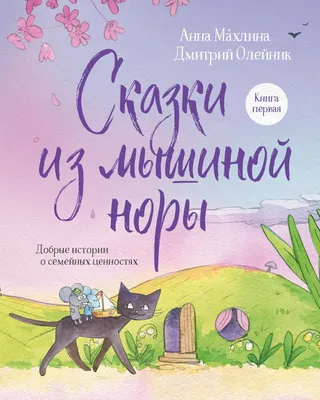 Анна Ма́хлина
Дмитрий Олейник

Сказки из мышиной норы

Книга первая

Добрые истории о семейных ценностях